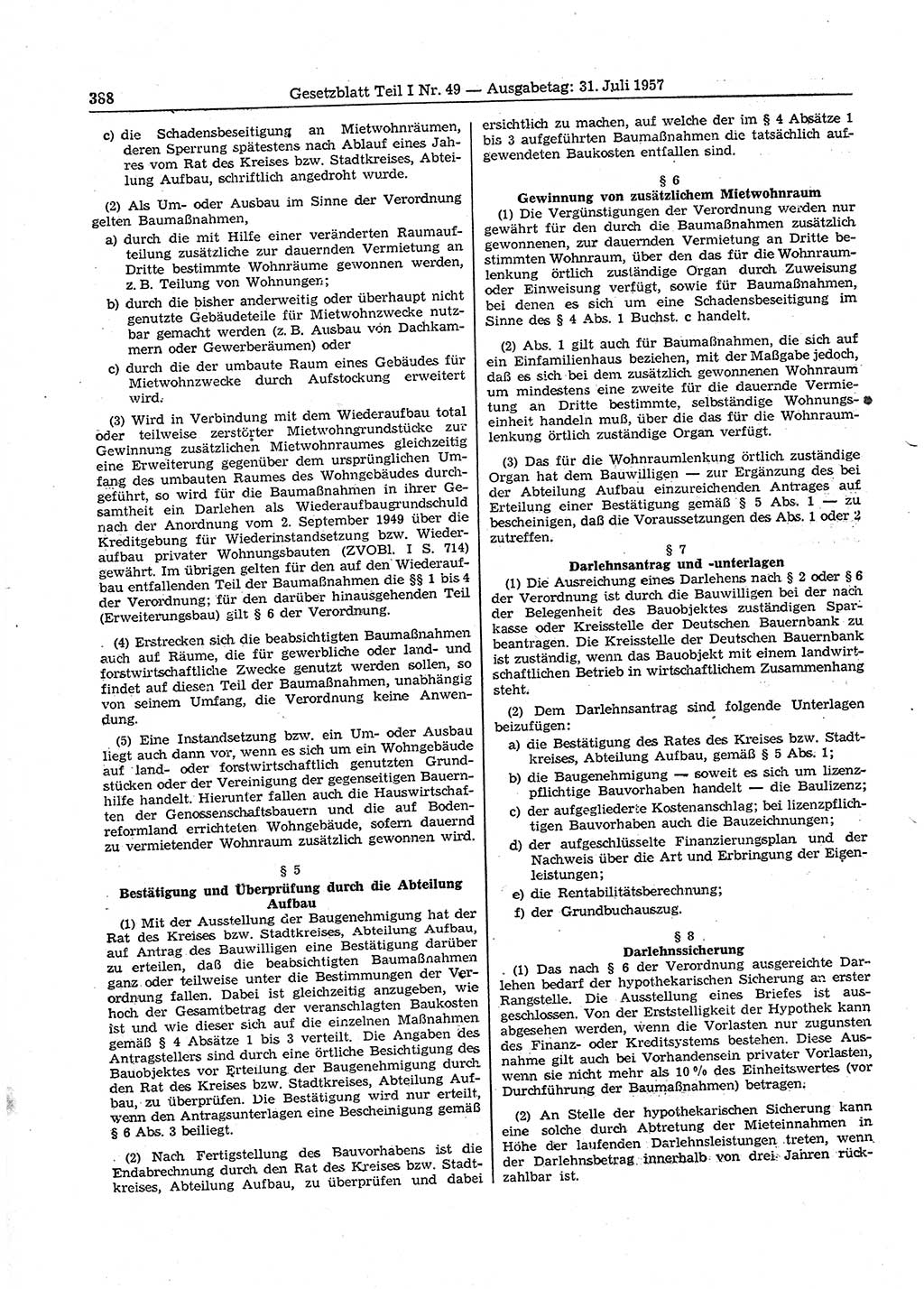 388 Gesetzblatt Teil I Nr. 49 — Ausgabetag: 31. Juli 1957

c) die Schadensbeseitigung an Mietwohnräumen, deren Sperrung spätestens nach Ablauf eines Jahres vom Rat des Kreises bzw. Stadtkreises, Abteilung Aufbau, schriftlich angedroht wurde.

(2) Als Um- oder Ausbau im Sinne der Verordnung gelten Baumaßnahmen,

a) durch die mit Hilfe einer veränderten Raumaufteilung zusätzliche zur dauernden Vermietung an Dritte bestimmte Wohnräume gewonnen werden, z. B. Teilung von Wohnungen;

b) durch die bisher anderweitig oder überhaupt nicht genutzte Gebäudeteile für Mietwohnzwecke nutzbar gemacht werden (z. B. Ausbau von Dachkammern oder Gewerberäumen) oder

c) durch die der umbaute Raum eines Gebäudes für Mietwohnzwecke durch Aufstockung erweitert wird.

(3) Wird in Verbindung mit dem Wiederaufbau total oder teilweise zerstörter Mietwohngrundstücke zur Gewinnung zusätzlichen Mietwohnraumes gleichzeitig eine Erweiterung gegenüber dem ursprünglichen Umfang des umbauten Raumes des Wohngebäudes durchgeführt, so wird für die Baumaßnahmen in ihrer Gesamtheit ein Darlehen als Wiederaufbaugrundschuld nach der Anordnung vom 2. September 1949 über die Kreditgebung für Wiederinstandsetzung bzw. Wiederaufbau privater Wohnungsbauten (ZVOBl. I S. 714) gewährt. Im übrigen gelten für den auf den Wiederaufbau entfallenden Teil der Baumaßnahmen die §§ 1 bis 4 der Verordnung; für den darüber hinausgehenden Teil (Erweiterungsbau) gilt § 6 der Verordnung.

(4) Erstrecken sich die beabsichtigten Baumaßnahmen auch auf Räume, die für gewerbliche oder land- und forstwirtschaftliche Zwecke genutzt werden sollen, so findet auf diesen Teil der Baumaßnahmen, unabhängig von seinem Umfang, die Verordnung keine Anwendung.

(5) Eine Instandsetzung bzw. ein Um- oder Ausbau liegt auch dann vor, wenn es sich um ein Wohngebäude auf land- oder forstwirtschaftlich genutzten Grundstücken oder der Vereinigung der gegenseitigen Bauernhilfe handelt. Hierunter fallen auch die Hauswirtschaften der Genossenschaftsbauern und die auf Bodenreformland errichteten Wohngebäude, sofern dauernd zu vermietender Wohnraum zusätzlich gewonnen wird.

§ 5
Bestätigung und Überprüfung durch die Abteilung Aufbau

(1) Mit der Ausstellung der Baugenehmigung hat der Rat des Kreises bzw. Stadtkreises, Abteilung Aufbau, auf Antrag des Bauwilligen eine Bestätigung darüber zu erteilen, daß die beabsichtigten Baumaßnahmen ganz oder teilweise unter die Bestimmungen der Verordnung fallen. Dabei ist gleichzeitig anzugeben, wie hoch der Gesamtbetrag der veranschlagten Baukosten ist und wie dieser sich auf die einzelnen Maßnahmen gemäß § 4 Absätze 1 bis 3 verteilt. Die Angaben des Antragstellers sind durch eine örtliche Besichtigung des Bauobjektes vor Erteilung der Baugenehmigung durch den Rat des Kreises bzw. Stadtkreises, Abteilung Aufbau, zu überprüfen. Die Bestätigung wird nur erteilt, wenn den Antragsunterlagen eine Bescheinigung gemäß § 6 Abs. 3 beiliegt.

(2) Nach Fertigstellung des Bauvorhabens ist die Endabrechnung durch den Rat des Kreises bzw. Stadtkreises, Abteilung Aufbau, zu überprüfen und dabei ersichtlich zu machen, auf welche der im § 4 Absätze 1 bis 3 aufgeführten Baumaßnahmen die tatsächlich aufgewendeten Baukosten entfallen sind.

§ 6
Gewinnung von zusätzlichem Mietwohnraum

(1) Die Vergünstigungen der Verordnung werden nur gewährt für den durch die Baumaßnahmen zusätzlich gewonnenen, zur dauernden Vermietung an Dritte bestimmten Wohnraum, über den das für die Wohnraumlenkung örtlich zuständige Organ durch Zuweisung oder Einweisung verfügt, sowie für Baumaßnahmen, bei denen es sich um eine Schadensbeseitigung im Sinne des § 4 Abs. 1 Buchst. c handelt.

(2) Abs. 1 gilt auch für Baumaßnahmen, die sich auf ein Einfamilienhaus beziehen, mit der Maßgabe jedoch, daß es sich bei dem zusätzlich gewonnenen Wohnraum um mindestens eine zweite für die dauernde Vermietung an Dritte bestimmte, selbständige Wohnungseinheit handeln muß, über die das für die Wohnraumlenkung örtlich zuständige Organ verfügt.

(3) Das für die Wohnraumlenkung örtlich zuständige Organ hat dem Bauwilligen — zur Ergänzung des bei der Abteilung Aufbau einzureichenden Antrages auf Erteilung einer Bestätigung gemäß § 5 Abs. 1 — zu bescheinigen, daß die Voraussetzungen des Abs. 1 oder 2 zutreffen.

§ 7
Darlehnsantrag und -unterlagen

(1) Die Ausreichung eines Darlehens nach § 2 oder § 6 der Verordnung ist durch die Bauwilligen bei der nach der Belegenheit des Bauobjektes zuständigen Sparkasse oder Kreisstelle der Deutschen Bauernbank zu beantragen. Die Kreisstelle der Deutschen Bauernbank ist zuständig, wenn das Bauobjekt mit einem landwirtschaftlichen Betrieb in wirtschaftlichem Zusammenhang steht.

(2) Dem Darlehnsantrag sind folgende Unterlagen beizufügen:

a) die Bestätigung des Rates des Kreises bzw. Stadtkreises, Abteilung Aufbau, gemäß § 5 Abs. 1;

b) die Baugenehmigung — soweit es sich um lizenzpflichtige Bauvorhaben handelt — die Baulizenz;

c) der aufgegliederte Kostenanschlag; bei lizenzpflichtigen Bauvorhaben auch die Bauzeichnungen;

d) der aufgeschlüsselte Finanzierungsplan und der Nachweis über die Art und Erbringung der Eigenleistungen;

e) die Rentabilitätsberechnung;

f) der Grundbuchauszug.

§ 8
Darlehnssicherung

(1) Das nach § 6 der Verordnung ausgereichte Darlehen bedarf der hypothekarischen Sicherung an erster Rangstelle. Die Ausstellung eines Briefes ist ausgeschlossen. Von der Erststelligkeit der Hypothek kann abgesehen werden, wenn die Vorlasten nur zugunsten des Finanz- oder Kreditsystems bestehen. Diese Ausnahme gilt auch bei Vorhandensein privater Vorlasten, wenn sie nicht mehr als 10 % des Einheitswertes (vor Durchführung der Baumaßnahmen) betragen.

(2) An Stelle der hypothekarischen Sicherung kann eine solche durch Abtretung der Mieteinnahmen in Höhe der laufenden Darlehnsleistungen treten, wenn der Darlehnsbetrag innerhalb von drei Jahren rückzahlbar ist.